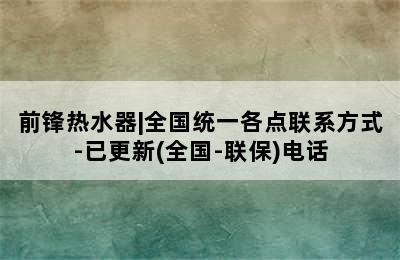 前锋热水器|全国统一各点联系方式-已更新(全国-联保)电话